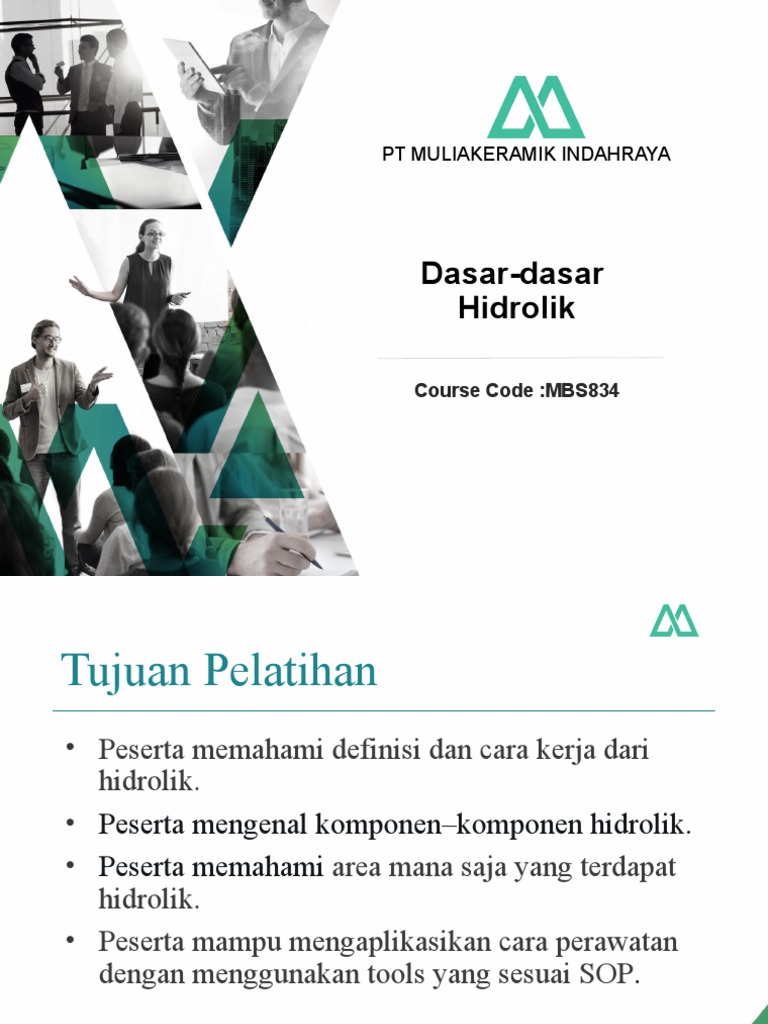 PT MULIAKERAMIK INDAHRAYA

Dasar-dasar Hidrolik

Course Code :MBS834

Tujuan Pelatihan

• Peserta memahami definisi dan cara kerja dari hidrolik.
• Peserta mengenal komponen–komponen hidrolik.
• Peserta memahami area mana saja yang terdapat hidrolik.
• Peserta mampu mengaplikasikan cara perawatan dengan menggunakan tools yang sesuai SOP.